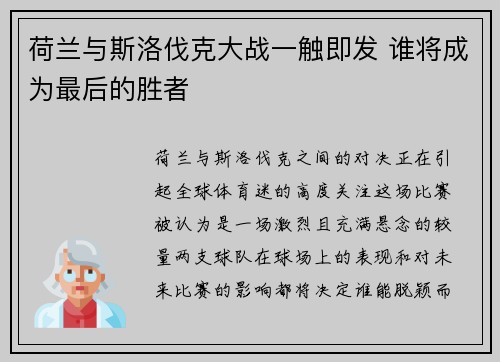 荷兰与斯洛伐克大战一触即发 谁将成为最后的胜者

荷兰与斯洛伐克之间的对决正在引起全球体育迷的高度关注这场比赛被认为是一场激烈且充满悬念的较量两支球队在球场上的表现和对未来比赛的影响都将决定谁能脱颖而